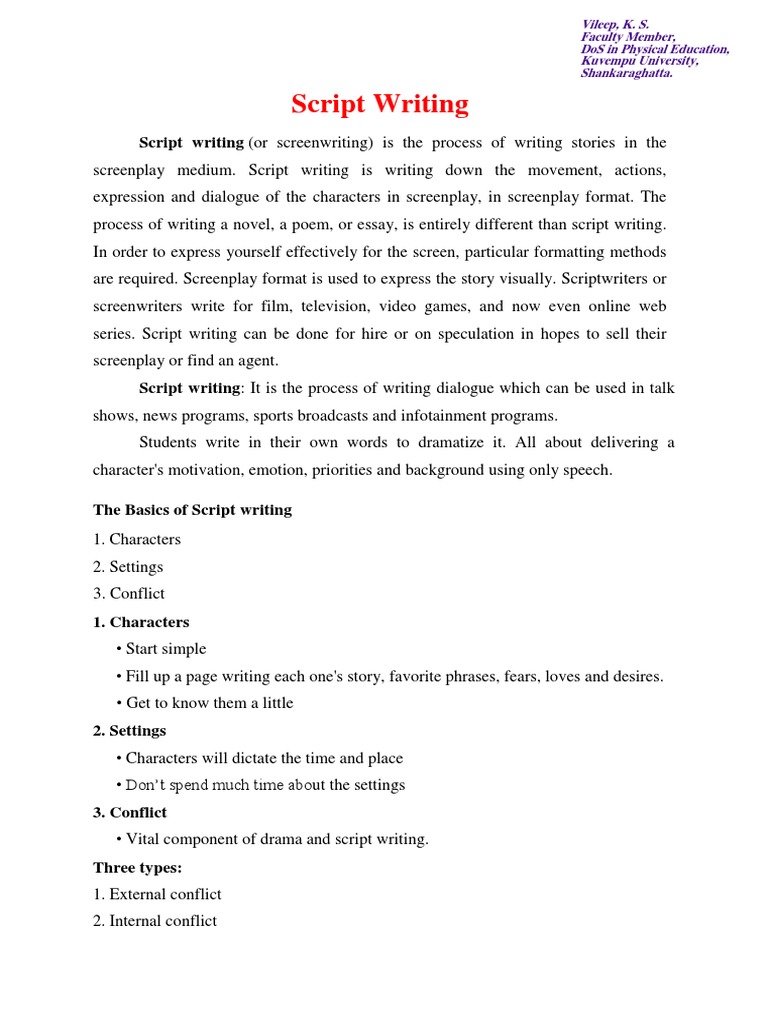 Vileep, K. S.
Faculty Member,
DoS in Physical Education,
Kuvempu University,
Shankaraghatta.

Script Writing

Script writing (or screenwriting) is the process of writing stories in the screenplay medium. Script writing is writing down the movement, actions, expression and dialogue of the characters in screenplay, in screenplay format. The process of writing a novel, a poem, or essay, is entirely different than script writing. In order to express yourself effectively for the screen, particular formatting methods are required. Screenplay format is used to express the story visually. Scriptwriters or screenwriters write for film, television, video games, and now even online web series. Script writing can be done for hire or on speculation in hopes to sell their screenplay or find an agent.

Script writing: It is the process of writing dialogue which can be used in talk shows, news programs, sports broadcasts and infotainment programs.

Students write in their own words to dramatize it. All about delivering a character's motivation, emotion, priorities and background using only speech.

The Basics of Script writing

1. Characters
2. Settings
3. Conflict

1. Characters
• Start simple
• Fill up a page writing each one's story, favorite phrases, fears, loves and desires.
• Get to know them a little

2. Settings
• Characters will dictate the time and place
• Don't spend much time about the settings

3. Conflict
• Vital component of drama and script writing.

Three types:
1. External conflict
2. Internal conflict